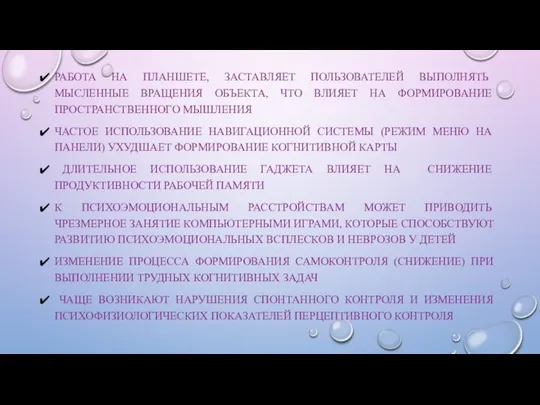 ✔ РАБОТА НА ПЛАНШЕТЕ, ЗАСТАВЛЯЕТ ПОЛЬЗОВАТЕЛЕЙ ВЫПОЛНЯТЬ МЫСЛЕННЫЕ ВРАЩЕНИЯ ОБЪЕКТА, ЧТО ВЛИЯЕТ НА ФОРМИРОВАНИЕ ПРОСТРАНСТВЕННОГО МЫШЛЕНИЯ

✔ ЧАСТОЕ ИСПОЛЬЗОВАНИЕ НАВИГАЦИОННОЙ СИСТЕМЫ (РЕЖИМ МЕНЮ НА ПАНЕЛИ) УХУДШАЕТ ФОРМИРОВАНИЕ КОГНИТИВНОЙ КАРТЫ

✔ ДЛИТЕЛЬНОЕ ИСПОЛЬЗОВАНИЕ ГАДЖЕТА ВЛИЯЕТ НА СНИЖЕНИЕ ПРОДУКТИВНОСТИ РАБОЧЕЙ ПАМЯТИ

✔ К ПСИХОЭМОЦИОНАЛЬНЫМ РАССТРОЙСТВАМ МОЖЕТ ПРИВОДИТЬ ЧРЕЗМЕРНОЕ ЗАНЯТИЕ КОМПЬЮТЕРНЫМИ ИГРАМИ, КОТОРЫЕ СПОСОБСТВУЮТ РАЗВИТИЮ ПСИХОЭМОЦИОНАЛЬНЫХ ВСПЛЕСКОВ И НЕВРОЗОВ У ДЕТЕЙ

✔ ИЗМЕНЕНИЕ ПРОЦЕССА ФОРМИРОВАНИЯ САМОКОНТРОЛЯ (СНИЖЕНИЕ) ПРИ ВЫПОЛНЕНИИ ТРУДНЫХ КОГНИТИВНЫХ ЗАДАЧ

✔ ЧАЩЕ ВОЗНИКАЮТ НАРУШЕНИЯ СПОНТАННОГО КОНТРОЛЯ И ИЗМЕНЕНИЯ ПСИХОФИЗИОЛОГИЧЕСКИХ ПОКАЗАТЕЛЕЙ ПЕРЦЕПТИВНОГО КОНТРОЛЯ